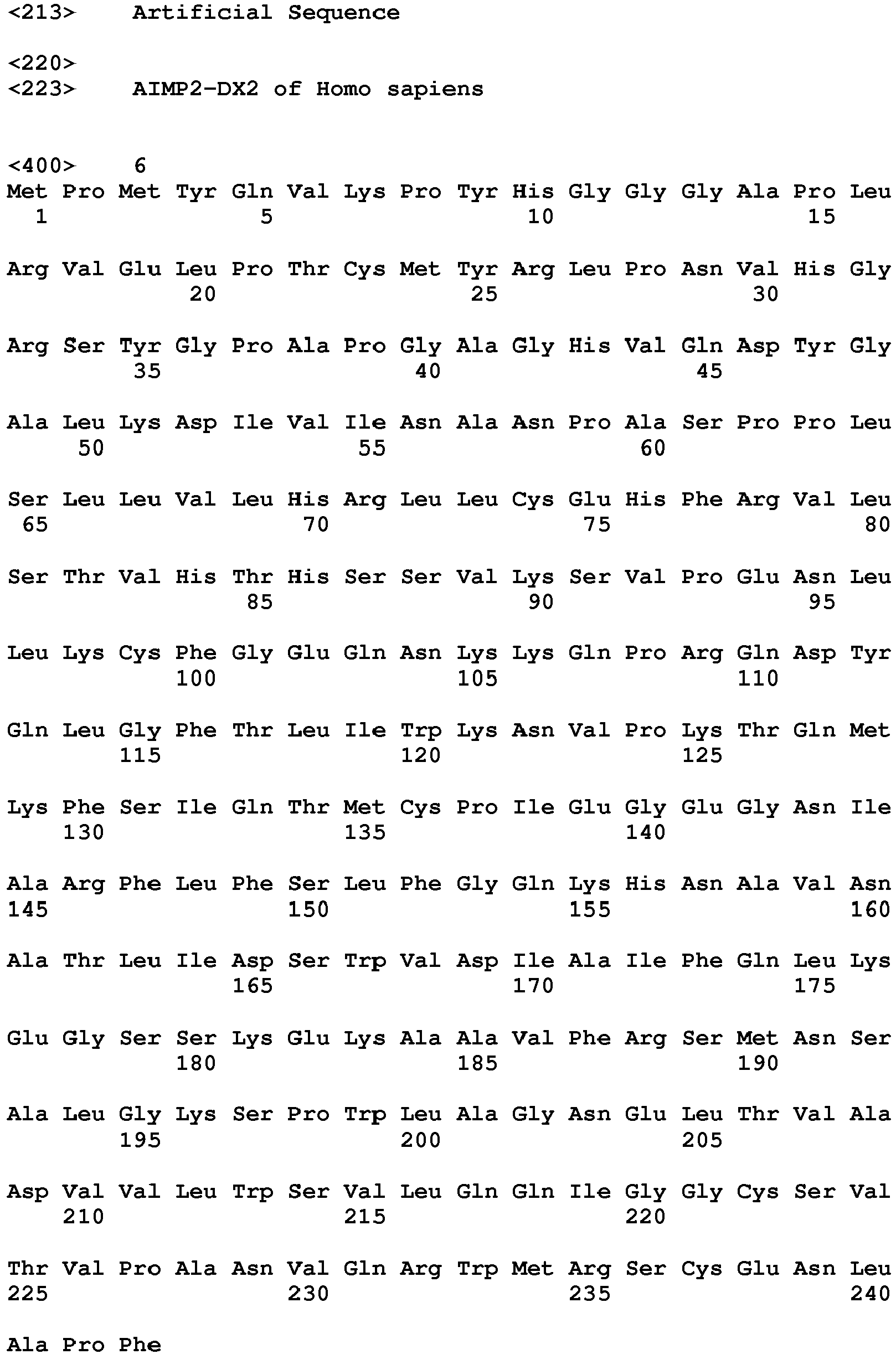 <213> Artificial Sequence

<220>
<223> AIMP2-DX2 of Homo sapiens

<400> 6
Met Pro Met Tyr Gln Val Lys Pro Tyr His Gly Gly Gly Ala Pro Leu
1 5 10 15

Arg Val Glu Leu Pro Thr Cys Met Tyr Arg Leu Pro Asn Val His Gly
20 25 30

Arg Ser Tyr Gly Pro Ala Pro Gly Ala Gly His Val Gln Asp Tyr Gly
35 40 45

Ala Leu Lys Asp Ile Val Ile Asn Ala Asn Pro Ala Ser Pro Pro Leu
50 55 60

Ser Leu Leu Val Leu His Arg Leu Leu Cys Glu His Phe Arg Val Leu
65 70 75 80

Ser Thr Val His Thr His Ser Ser Val Lys Ser Val Pro Glu Asn Leu
85 90 95

Leu Lys Cys Phe Gly Glu Gln Asn Lys Lys Gln Pro Arg Gln Asp Tyr
100 105 110

Gln Leu Gly Phe Thr Leu Ile Trp Lys Asn Val Pro Lys Thr Gln Met
115 120 125

Lys Phe Ser Ile Gln Thr Met Cys Pro Ile Glu Gly Glu Gly Asn Ile
130 135 140

Ala Arg Phe Leu Phe Ser Leu Phe Gly Gln Lys His Asn Ala Val Asn
145 150 155 160

Ala Thr Leu Ile Asp Ser Trp Val Asp Ile Ala Ile Phe Gln Leu Lys
165 170 175

Glu Gly Ser Ser Lys Glu Lys Ala Ala Val Phe Arg Ser Met Asn Ser
180 185 190

Ala Leu Gly Lys Ser Pro Trp Leu Ala Gly Asn Glu Leu Thr Val Ala
195 200 205

Asp Val Val Leu Trp Ser Val Leu Gln Gln Ile Gly Gly Cys Ser Val
210 215 220

Thr Val Pro Ala Asn Val Gln Arg Trp Met Arg Ser Cys Glu Asn Leu
225 230 235 240

Ala Pro Phe